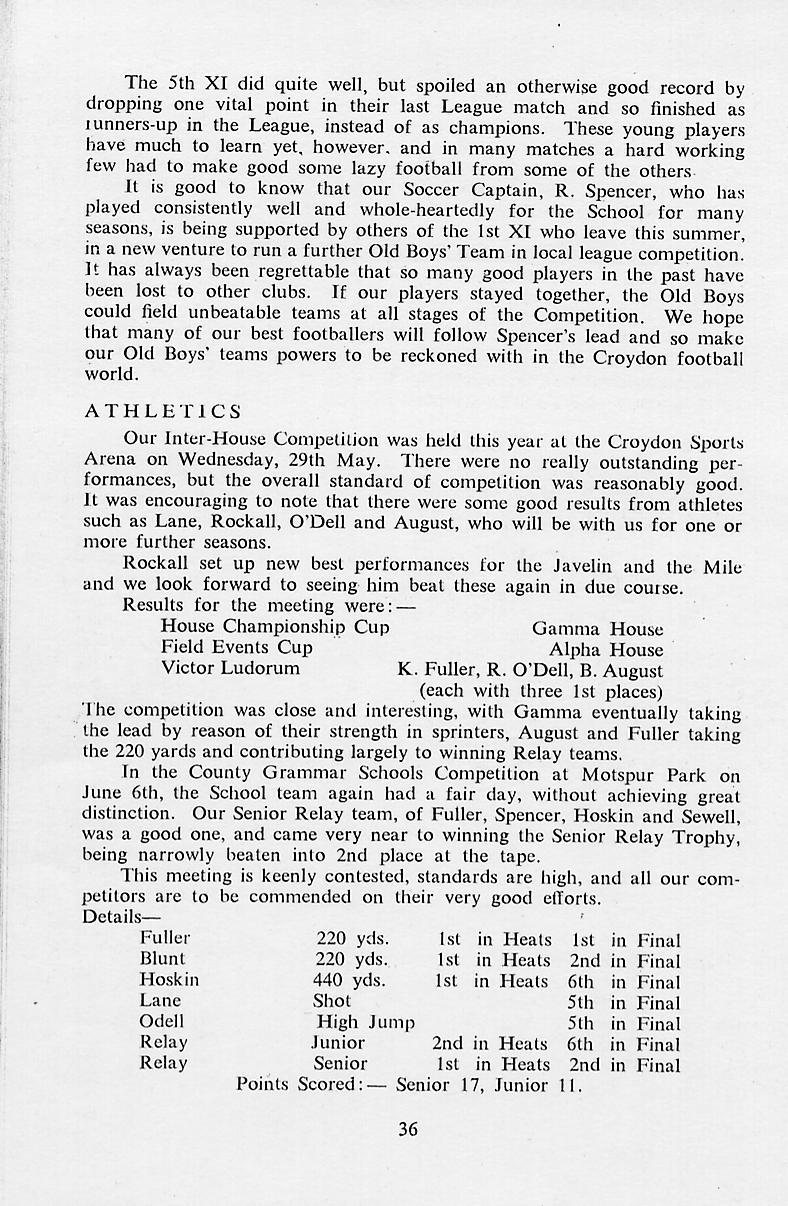 The 5th XI did quite well, but spoiled an otherwise good record by dropping one vital point in their last League match and so finished as runners-up in the League, instead of as champions. These young players have much to learn yet, however, and in many matches a hard working few had to make good some lazy football from some of the others.

It is good to know that our Soccer Captain, R. Spencer, who has played consistently well and whole-heartedly for the School for many seasons, is being supported by others of the 1st XI who leave this summer, in a new venture to run a further Old Boys' Team in local league competition. It has always been regrettable that so many good players in the past have been lost to other clubs. If our players stayed together, the Old Boys could field unbeatable teams at all stages of the Competition. We hope that many of our best footballers will follow Spencer's lead and so make our Old Boys' teams powers to be reckoned with in the Croydon football world.

ATHLETICS

Our Inter-House Competition was held this year at the Croydon Sports Arena on Wednesday, 29th May. There were no really outstanding performances, but the overall standard of competition was reasonably good. It was encouraging to note that there were some good results from athletes such as Lane, Rockall, O'Dell and August, who will be with us for one or more further seasons.

Rockall set up new best performances for the Javelin and the Mile and we look forward to seeing him beat these again in due course.

Results for the meeting were:—

| | |
|---|---|
| House Championship Cup | Gamma House |
| Field Events Cup | Alpha House |
| Victor Ludorum | K. Fuller, R. O'Dell, B. August (each with three 1st places) |

The competition was close and interesting, with Gamma eventually taking the lead by reason of their strength in sprinters, August and Fuller taking the 220 yards and contributing largely to winning Relay teams.

In the County Grammar Schools Competition at Motspur Park on June 6th, the School team again had a fair day, without achieving great distinction. Our Senior Relay team, of Fuller, Spencer, Hoskin and Sewell, was a good one, and came very near to winning the Senior Relay Trophy, being narrowly beaten into 2nd place at the tape.

This meeting is keenly contested, standards are high, and all our competitors are to be commended on their very good efforts.

Details—

| | | | |
|---|---|---|---|
| Fuller | 220 yds. | 1st in Heats | 1st in Final |
| Blunt | 220 yds. | 1st in Heats | 2nd in Final |
| Hoskin | 440 yds. | 1st in Heats | 6th in Final |
| Lane | Shot | | 5th in Final |
| Odell | High Jump | | 5th in Final |
| Relay | Junior | 2nd in Heats | 6th in Final |
| Relay | Senior | 1st in Heats | 2nd in Final |

Points Scored:— Senior 17, Junior 11.

36